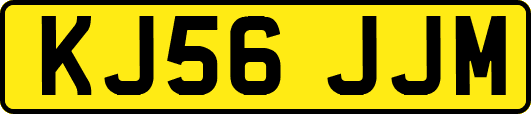 KJ56 JJM